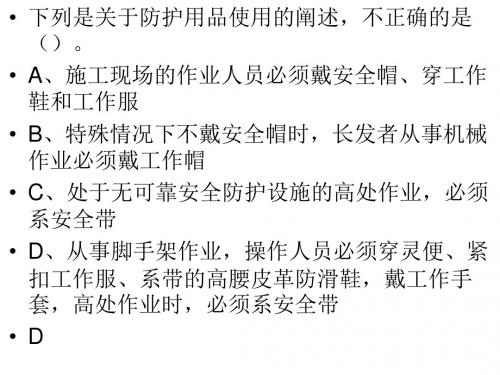 • 下列是关于防护用品使用的阐述，不正确的是（）。

• A、施工现场的作业人员必须戴安全帽、穿工作鞋和工作服

• B、特殊情况下不戴安全帽时，长发者从事机械作业必须戴工作帽

• C、处于无可靠安全防护设施的高处作业，必须系安全带

• D、从事脚手架作业，操作人员必须穿灵便、紧扣工作服、系带的高腰皮革防滑鞋，戴工作手套，高处作业时，必须系安全带

• D